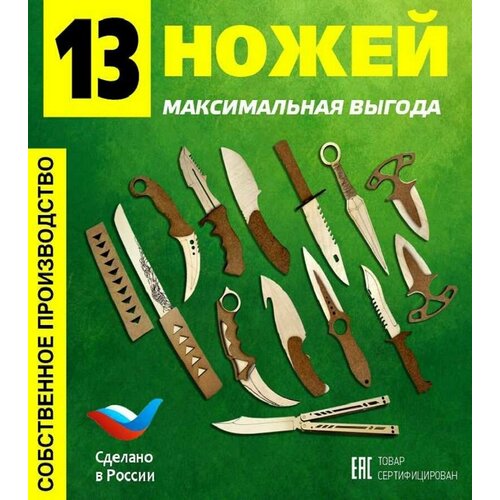 13 НОЖЕЙ

МАКСИМАЛЬНАЯ ВЫГОДА

СОБСТВЕННОЕ ПРОИЗВОДСТВО

Сделано в России

EAC ТОВАР СЕРТИФИЦИРОВАН